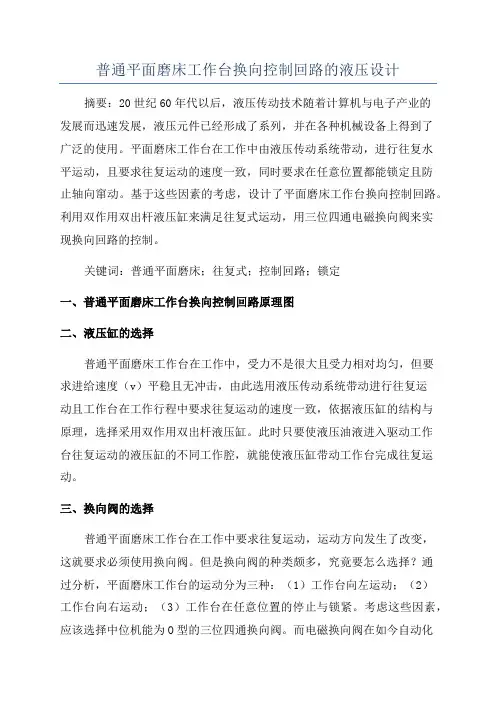 普通平面磨床工作台换向控制回路的液压设计

摘要：20世纪60年代以后，液压传动技术随着计算机与电子产业的发展而迅速发展，液压元件已经形成了系列，并在各种机械设备上得到了广泛的使用。平面磨床工作台在工作中由液压传动系统带动，进行往复水平运动，且要求往复运动的速度一致，同时要求在任意位置都能锁定且防止轴向窜动。基于这些因素的考虑，设计了平面磨床工作台换向控制回路。利用双作用双出杆液压缸来满足往复式运动，用三位四通电磁换向阀来实现换向回路的控制。

关键词：普通平面磨床；往复式；控制回路；锁定

一、普通平面磨床工作台换向控制回路原理图

二、液压缸的选择

普通平面磨床工作台在工作中，受力不是很大且受力相对均匀，但要求进给速度（v）平稳且无冲击，由此选用液压传动系统带动进行往复运动且工作台在工作行程中要求往复运动的速度一致，依据液压缸的结构与原理，选择采用双作用双出杆液压缸。此时只要使液压油液进入驱动工作台往复运动的液压缸的不同工作腔，就能使液压缸带动工作台完成往复运动。

三、换向阀的选择

普通平面磨床工作台在工作中要求往复运动，运动方向发生了改变，这就要求必须使用换向阀。但是换向阀的种类颇多，究竟要怎么选择？通过分析，平面磨床工作台的运动分为三种：（1）工作台向左运动；（2）工作台向右运动；（3）工作台在任意位置的停止与锁紧。考虑这些因素，应该选择中位机能为O型的三位四通换向阀。而电磁换向阀在如今自动化